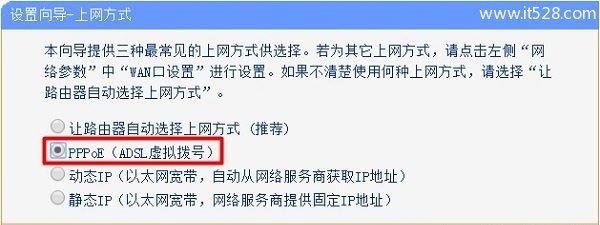 设置向导-上网方式

www.it528.com

本向导提供三种最常见的上网方式供选择。若为其它上网方式，请点击左侧“网络参数”中“WAN口设置”进行设置。如果不清楚使用何种上网方式，请选择“让路由器自动选择上网方式”。

让路由器自动选择上网方式（推荐）
PPPoE（ADSL虚拟拨号）
动态IP（以太网宽带，自动从网络服务商获取IP地址）
静态IP（以太网宽带，网络服务商提供固定IP地址）